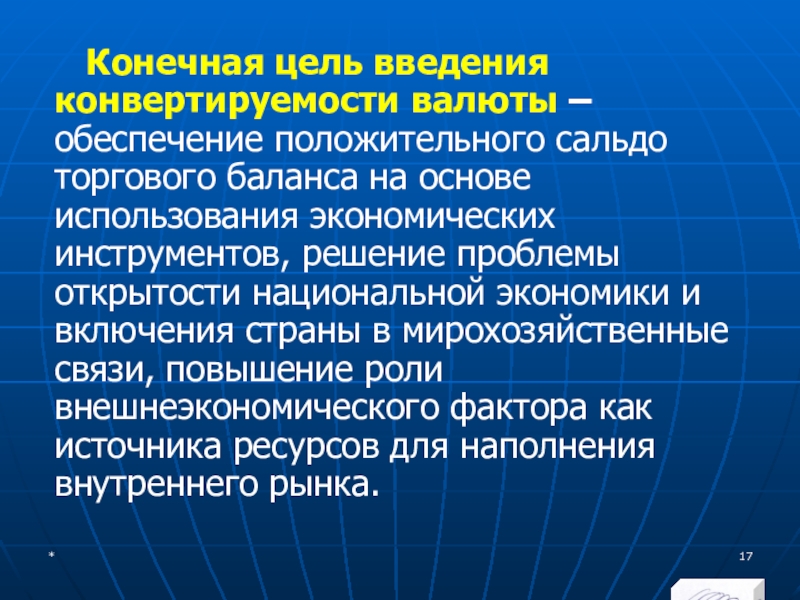 Конечная цель введения конвертируемости валюты – обеспечение положительного сальдо торгового баланса на основе использования экономических инструментов, решение проблемы открытости национальной экономики и включения страны в мирохозяйственные связи, повышение роли внешнеэкономического фактора как источника ресурсов для наполнения внутреннего рынка.

*

17